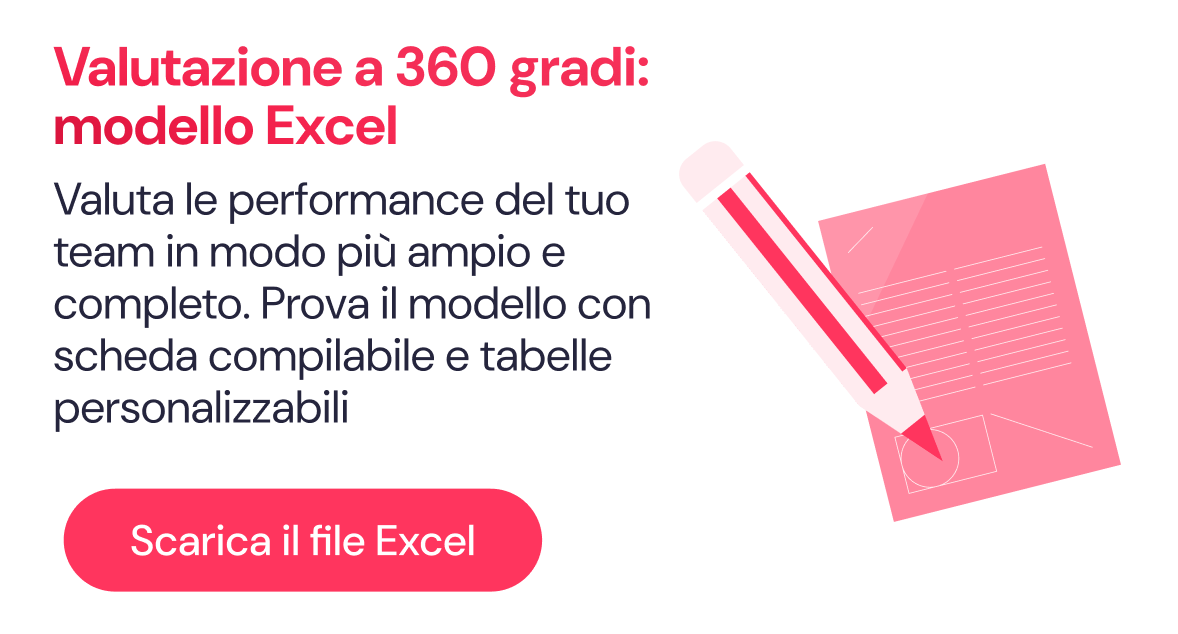 Valutazione a 360 gradi: modello Excel

Valuta le performance del tuo team in modo più ampio e completo. Prova il modello con scheda compilabile e tabelle personalizzabili

Scarica il file Excel